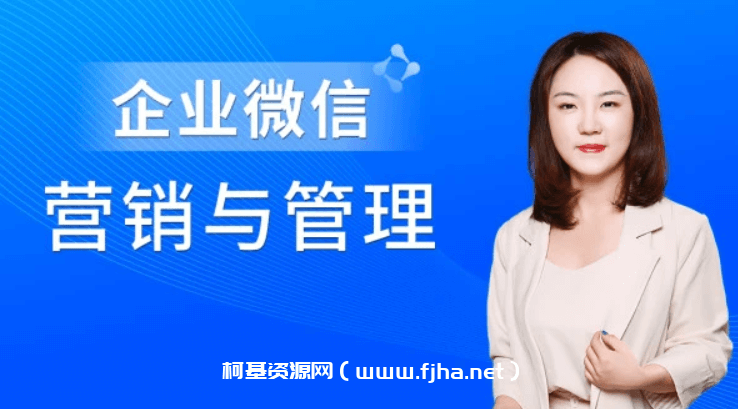 企业微信

营销与管理

柯基资源网（www.fjha.net）